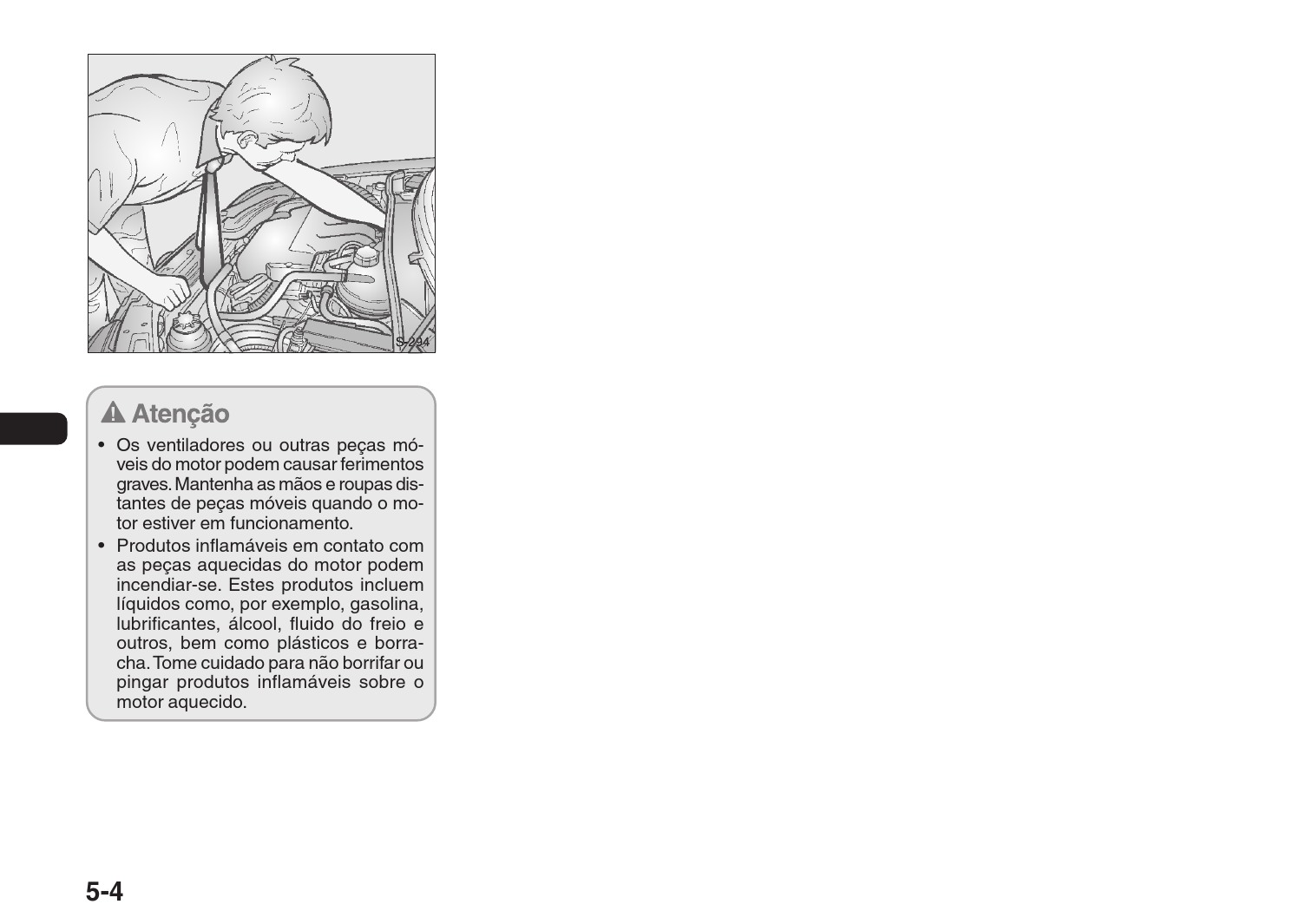 S-294

Atenção

• Os ventiladores ou outras peças móveis do motor podem causar ferimentos graves. Mantenha as mãos e roupas distantes de peças móveis quando o motor estiver em funcionamento.
• Produtos inflamáveis em contato com as peças aquecidas do motor podem incendiar-se. Estes produtos incluem líquidos como, por exemplo, gasolina, lubrificantes, álcool, fluido do freio e outros, bem como plásticos e borracha. Tome cuidado para não borrifar ou pingar produtos inflamáveis sobre o motor aquecido.

5-4